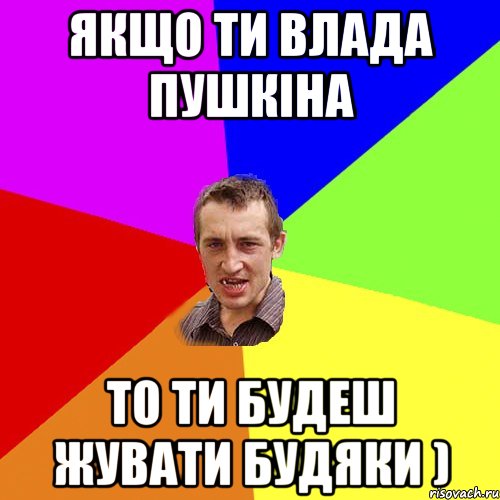 ЯКЩО ТИ ВЛАДА ПУШКІНА

ТО ТИ БУДЕШ ЖУВАТИ БУДЯКИ )

risovach.ru